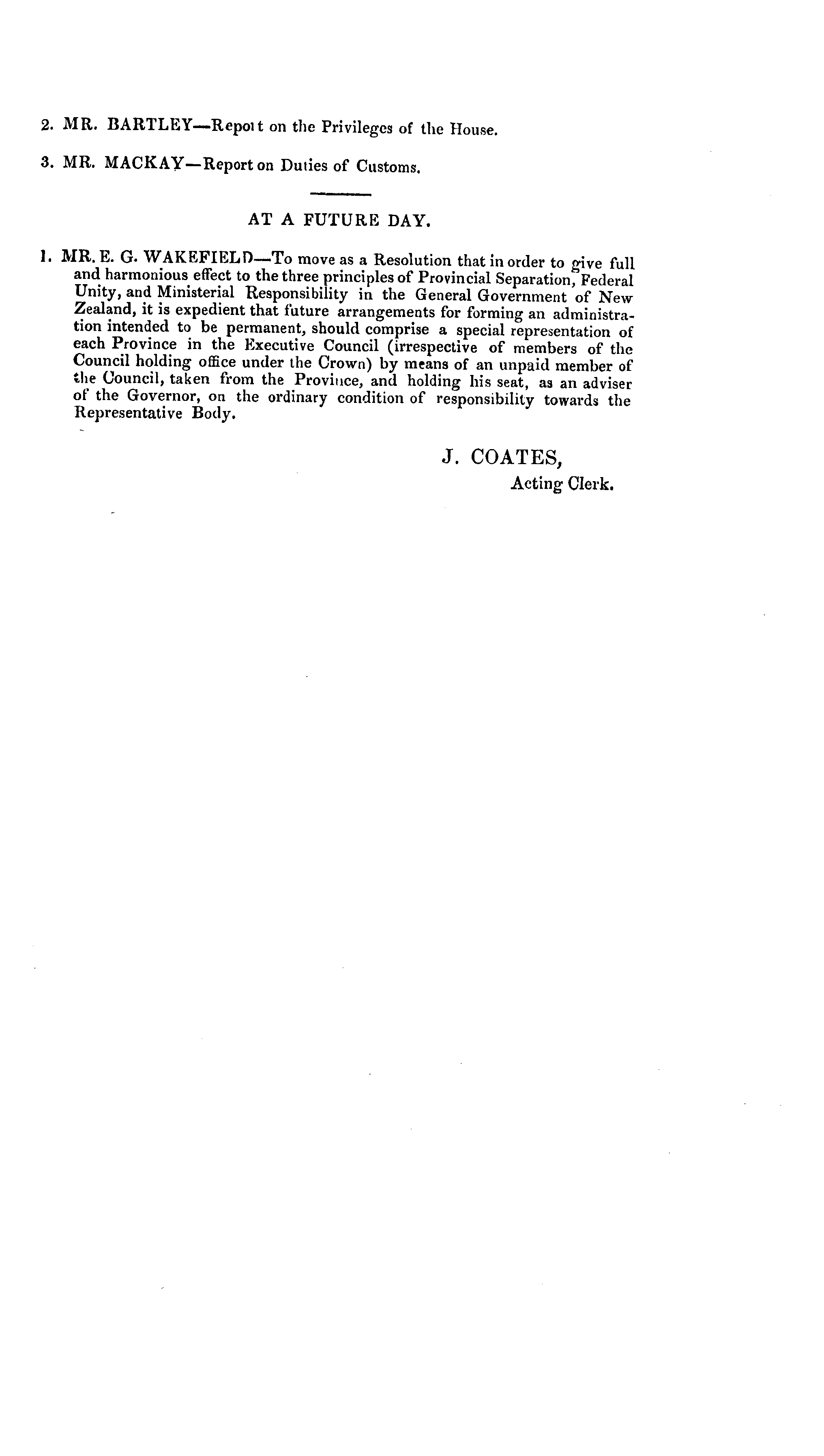 2. MR. BARTLEY—Report on the Privileges of the House.

3. MR. MACKAY—Report on Duties of Customs.

AT A FUTURE DAY.

1. MR. E. G. WAKEFIELD—To move as a Resolution that in order to give full and harmonious effect to the three principles of Provincial Separation, Federal Unity, and Ministerial Responsibility in the General Government of New Zealand, it is expedient that future arrangements for forming an administration intended to be permanent, should comprise a special representation of each Province in the Executive Council (irrespective of members of the Council holding office under the Crown) by means of an unpaid member of the Council, taken from the Province, and holding his seat, as an adviser of the Governor, on the ordinary condition of responsibility towards the Representative Body.

J. COATES,
Acting Clerk.